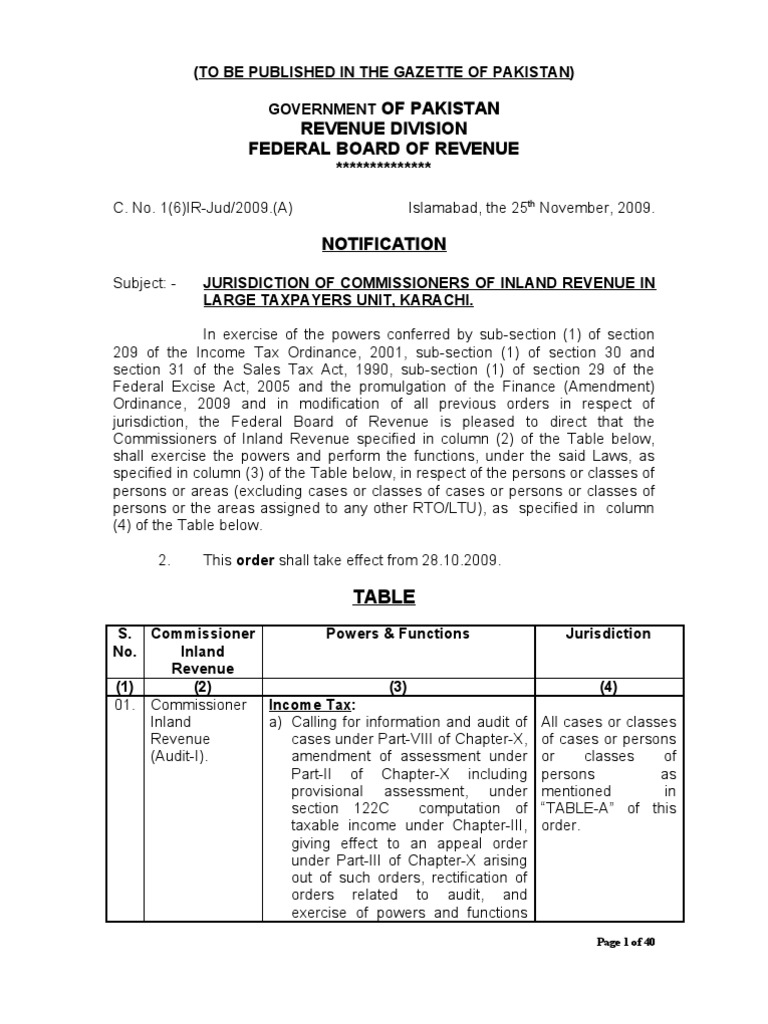 (TO BE PUBLISHED IN THE GAZETTE OF PAKISTAN)

GOVERNMENT OF PAKISTAN
REVENUE DIVISION
FEDERAL BOARD OF REVENUE
**************

C. No. 1(6)IR-Jud/2009.(A) Islamabad, the 25$^{th}$ November, 2009.

NOTIFICATION

Subject: - JURISDICTION OF COMMISSIONERS OF INLAND REVENUE IN LARGE TAXPAYERS UNIT, KARACHI.

In exercise of the powers conferred by sub-section (1) of section 209 of the Income Tax Ordinance, 2001, sub-section (1) of section 30 and section 31 of the Sales Tax Act, 1990, sub-section (1) of section 29 of the Federal Excise Act, 2005 and the promulgation of the Finance (Amendment) Ordinance, 2009 and in modification of all previous orders in respect of jurisdiction, the Federal Board of Revenue is pleased to direct that the Commissioners of Inland Revenue specified in column (2) of the Table below, shall exercise the powers and perform the functions, under the said Laws, as specified in column (3) of the Table below, in respect of the persons or classes of persons or areas (excluding cases or classes of cases or persons or classes of persons or the areas assigned to any other RTO/LTU), as specified in column (4) of the Table below.

2. This order shall take effect from 28.10.2009.

TABLE

| S. No. | Commissioner Inland Revenue | Powers & Functions | Jurisdiction |
|---|---|---|---|
| (1) | (2) | (3) | (4) |
| 01. | Commissioner Inland Revenue (Audit-I). | Income Tax: a) Calling for information and audit of cases under Part-VIII of Chapter-X, amendment of assessment under Part-II of Chapter-X including provisional assessment, under section 122C computation of taxable income under Chapter-III, giving effect to an appeal order under Part-III of Chapter-X arising out of such orders, rectification of orders related to audit, and exercise of powers and functions | All cases or classes of cases or persons or classes of persons as mentioned in "TABLE-A" of this order. |

Page 1 of 40